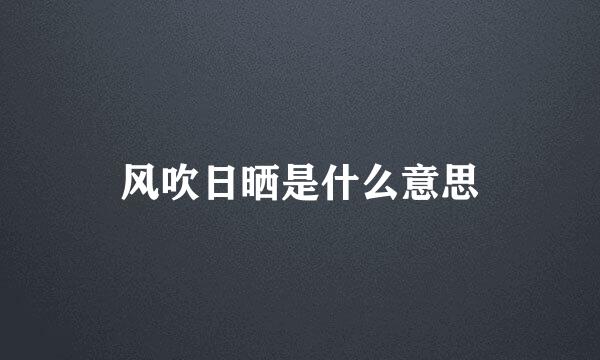 风吹日晒是什么意思